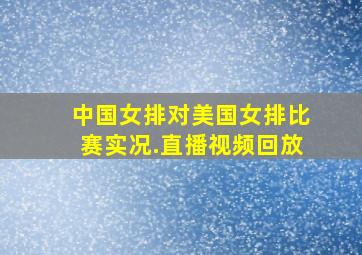 中国女排对美国女排比赛实况.直播视频回放